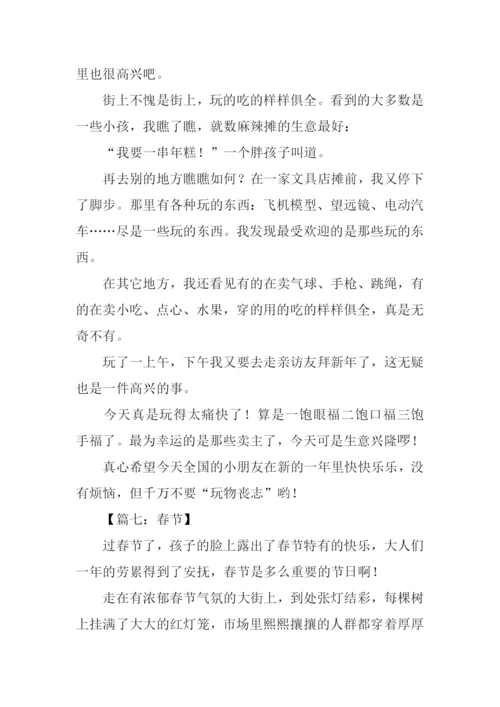 里也很高兴吧。

街上不愧是街上，玩的吃的样样俱全。看到的大多数是一些小孩，我瞧了瞧，就数麻辣摊的生意最好：

“我要一串年糕！”一个胖孩子叫道。

再去别的地方瞧瞧如何？在一家文具店摊前，我又停下了脚步。那里有各种玩的东西：飞机模型、望远镜、电动汽车……尽是一些玩的东西。我发现最受欢迎的是那些玩的东西。

在其它地方，我还看见有的在卖气球、手枪、跳绳，有的在卖小吃、点心、水果，穿的用的吃的样样俱全，真是无奇不有。

玩了一上午，下午我又要去走亲访友拜新年了，这无疑也是一件高兴的事。

今天真是玩得太痛快了！算是一饱眼福二饱口福三饱手福了。最为幸运的是那些卖主了，今天可是生意兴隆啰！

真心希望今天全国的小朋友在新的一年里快快乐乐，没有烦恼，但千万不要“玩物丧志”哟！

【篇七：春节】

过春节了，孩子的脸上露出了春节特有的快乐，大人们一年的劳累得到了安抚，春节是多么重要的节日啊！

走在有浓郁春节气氛的大街上，到处张灯结彩，每棵树上挂满了大大的红灯笼，市场里熙熙攘攘的人群都穿着厚厚